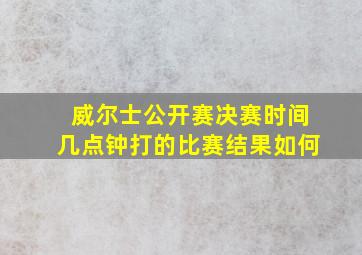 威尔士公开赛决赛时间几点钟打的比赛结果如何